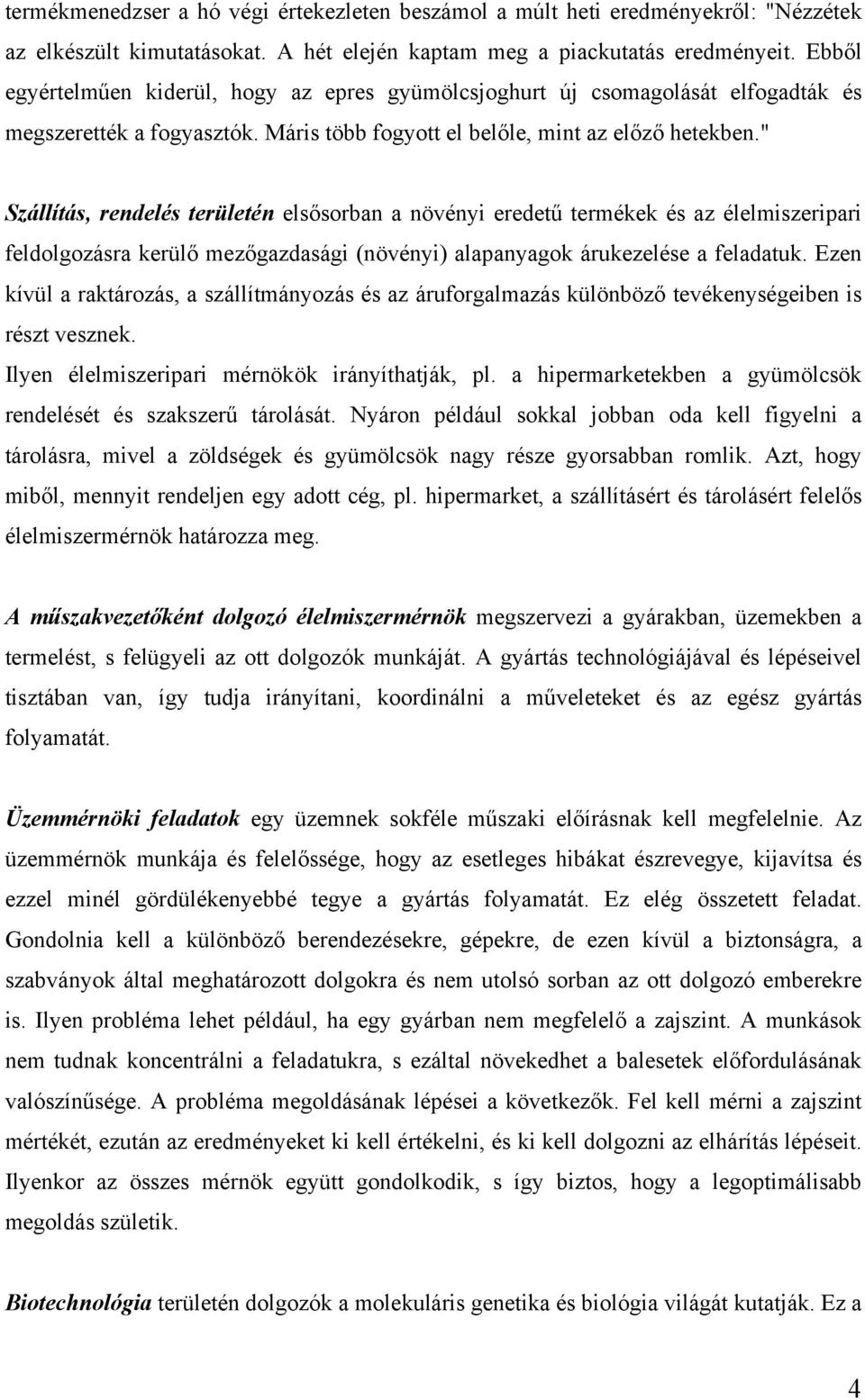 termékmenedzser a hó végi értekezleten beszámol a múlt heti eredményekről: "Nézzétek az elkészült kimutatásokat. A hét elején kaptam meg a piackutatás eredményeit. Ebből egyértelműen kiderül, hogy az epres gyümölcsjoghurt új csomagolását elfogadták és megszerették a fogyasztók. Máris több fogyott el belőle, mint az előző hetekben."

Szállítás, rendelés területén elsősorban a növényi eredetű termékek és az élelmiszeripari feldolgozásra kerülő mezőgazdasági (növényi) alapanyagok árukezelése a feladatuk. Ezen kívül a raktározás, a szállítmányozás és az áruforgalmazás különböző tevékenységeiben is részt vesznek.
Ilyen élelmiszeripari mérnökök irányíthatják, pl. a hipermarketekben a gyümölcsök rendelését és szakszerű tárolását. Nyáron például sokkal jobban oda kell figyelni a tárolásra, mivel a zöldségek és gyümölcsök nagy része gyorsabban romlik. Azt, hogy miből, mennyit rendeljen egy adott cég, pl. hipermarket, a szállításért és tárolásért felelős élelmiszermérnök határozza meg.

A műszakvezetőként dolgozó élelmiszermérnök megszervezi a gyárakban, üzemekben a termelést, s felügyeli az ott dolgozók munkáját. A gyártás technológiájával és lépéseivel tisztában van, így tudja irányítani, koordinálni a műveleteket és az egész gyártás folyamatát.

Üzemmérnöki feladatok egy üzemnek sokféle műszaki előírásnak kell megfelelnie. Az üzemmérnök munkája és felelőssége, hogy az esetleges hibákat észrevegye, kijavítsa és ezzel minél gördülékenyebbé tegye a gyártás folyamatát. Ez elég összetett feladat. Gondolnia kell a különböző berendezésekre, gépekre, de ezen kívül a biztonságra, a szabványok által meghatározott dolgokra és nem utolsó sorban az ott dolgozó emberekre is. Ilyen probléma lehet például, ha egy gyárban nem megfelelő a zajszint. A munkások nem tudnak koncentrálni a feladatukra, s ezáltal növekedhet a balesetek előfordulásának valószínűsége. A probléma megoldásának lépései a következők. Fel kell mérni a zajszint mértékét, ezután az eredményeket ki kell értékelni, és ki kell dolgozni az elhárítás lépéseit. Ilyenkor az összes mérnök együtt gondolkodik, s így biztos, hogy a legoptimálisabb megoldás születik.

Biotechnológia területén dolgozók a molekuláris genetika és biológia világát kutatják. Ez a

4